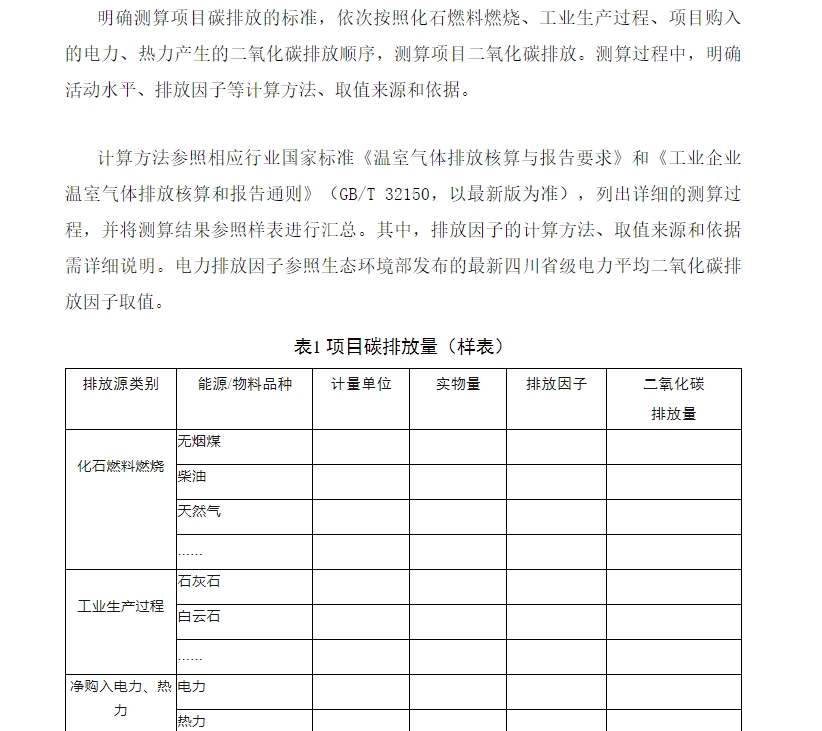 明确测算项目碳排放的标准，依次按照化石燃料燃烧、工业生产过程、项目购入的电力、热力产生的二氧化碳排放顺序，测算项目二氧化碳排放。测算过程中，明确活动水平、排放因子等计算方法、取值来源和依据。

计算方法参照相应行业国家标准《温室气体排放核算与报告要求》和《工业企业温室气体排放核算和报告通则》（GB/T 32150，以最新版为准），列出详细的测算过程，并将测算结果参照样表进行汇总。其中，排放因子的计算方法、取值来源和依据需详细说明。电力排放因子参照生态环境部发布的最新四川省级电力平均二氧化碳排放因子取值。

表1 项目碳排放量（样表）

| 排放源类别 | 能源/物料品种 | 计量单位 | 实物量 | 排放因子 | 二氧化碳排放量 |
|---|---|---|---|---|---|
| 化石燃料燃烧 | 无烟煤 | | | | |
| | 柴油 | | | | |
| | 天然气 | | | | |
| | …… | | | | |
| 工业生产过程 | 石灰石 | | | | |
| | 白云石 | | | | |
| | …… | | | | |
| 净购入电力、热力 | 电力 | | | | |
| | 热力 | | | | |